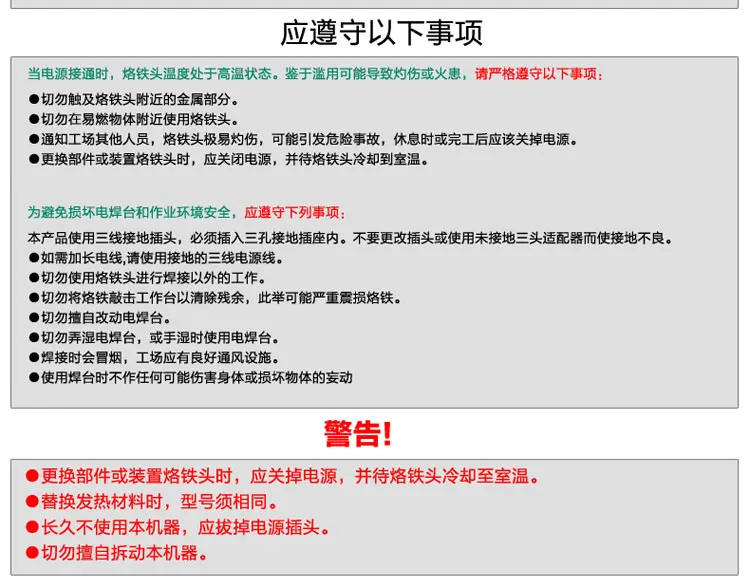 应遵守以下事项

当电源接通时，烙铁头温度处于高温状态。鉴于滥用可能导致灼伤或火患，请严格遵守以下事项：
●切勿触及烙铁头附近的金属部分。
●切勿在易燃物体附近使用烙铁头。
●通知工场其他人员，烙铁头极易灼伤，可能引发危险事故，休息时或完工后应该关掉电源。
●更换部件或装置烙铁头时，应关闭电源，并待烙铁头冷却到室温。

为避免损坏电焊台和作业环境安全，应遵守下列事项：
本产品使用三线接地插头，必须插入三孔接地插座内。不要更改插头或使用未接地三头适配器而使接地不良。
●如需加长电线,请使用接地的三线电源线。
●切勿使用烙铁头进行焊接以外的工作。
●切勿将烙铁敲击工作台以清除残余，此举可能严重震损烙铁。
●切勿擅自改动电焊台。
●切勿弄湿电焊台，或手湿时使用电焊台。
●焊接时会冒烟，工场应有良好通风设施。
●使用焊台时不作任何可能伤害身体或损坏物体的妄动

警告!

●更换部件或装置烙铁头时，应关掉电源，并待烙铁头冷却至室温。
●替换发热材料时，型号须相同。
●长久不使用本机器，应拔掉电源插头。
●切勿擅自拆动本机器。